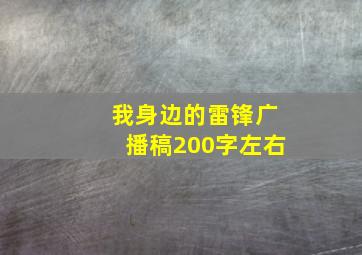 我身边的雷锋广播稿200字左右